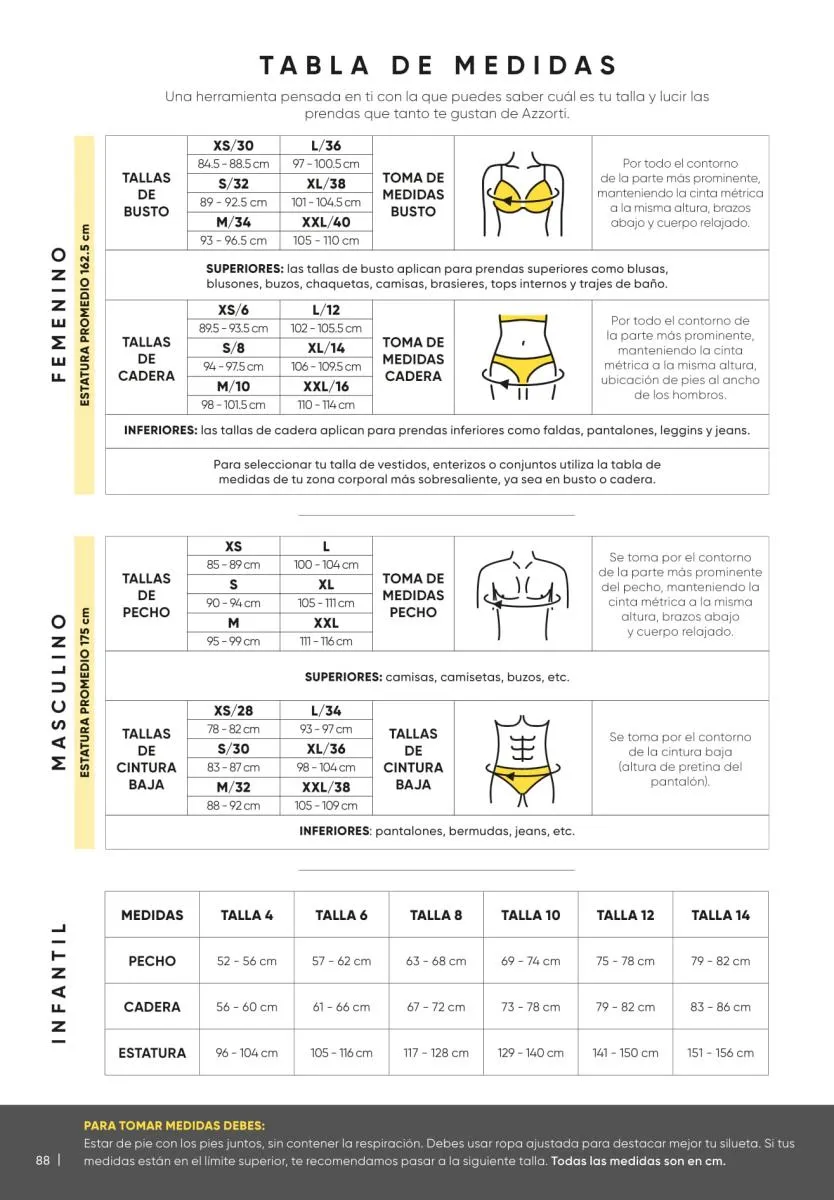 TABLA DE MEDIDAS

Una herramienta pensada en ti con la que puedes saber cuál es tu talla y lucir las prendas que tanto te gustan de Azzorti.

FEMENINO
ESTATURA PROMEDIO 162.5 cm

| TALLAS DE BUSTO | XS/30 | L/36 | TOMA DE MEDIDAS BUSTO | Por todo el contorno de la parte más prominente, manteniendo la cinta métrica a la misma altura, brazos abajo y cuerpo relajado. |
|---|---|---|---|---|
| | 84.5 - 88.5 cm | 97 - 100.5 cm | | |
| | S/32 | XL/38 | | |
| | 89 - 92.5 cm | 101 - 104.5 cm | | |
| | M/34 | XXL/40 | | |
| | 93 - 96.5 cm | 105 - 110 cm | | |

SUPERIORES: las tallas de busto aplican para prendas superiores como blusas, blusones, buzos, chaquetas, camisas, brasieres, tops internos y trajes de baño.

| TALLAS DE CADERA | XS/6 | L/12 | TOMA DE MEDIDAS CADERA | Por todo el contorno de la parte más prominente, manteniendo la cinta métrica a la misma altura, ubicación de pies al ancho de los hombros. |
|---|---|---|---|---|
| | 89.5 - 93.5 cm | 102 - 105.5 cm | | |
| | S/8 | XL/14 | | |
| | 94 - 97.5 cm | 106 - 109.5 cm | | |
| | M/10 | XXL/16 | | |
| | 98 - 101.5 cm | 110 - 114 cm | | |

INFERIORES: las tallas de cadera aplican para prendas inferiores como faldas, pantalones, leggins y jeans.

Para seleccionar tu talla de vestidos, enterizos o conjuntos utiliza la tabla de medidas de tu zona corporal más sobresaliente, ya sea en busto o cadera.

MASCULINO
ESTATURA PROMEDIO 175 cm

| TALLAS DE PECHO | XS | L | TOMA DE MEDIDAS PECHO | Se toma por el contorno de la parte más prominente del pecho, manteniendo la cinta métrica a la misma altura, brazos abajo y cuerpo relajado. |
|---|---|---|---|---|
| | 85 - 89 cm | 100 - 104 cm | | |
| | S | XL | | |
| | 90 - 94 cm | 105 - 111 cm | | |
| | M | XXL | | |
| | 95 - 99 cm | 111 - 116 cm | | |

SUPERIORES: camisas, camisetas, buzos, etc.

| TALLAS DE CINTURA BAJA | XS/28 | L/34 | TALLAS DE CINTURA BAJA | Se toma por el contorno de la cintura baja (altura de pretina del pantalón). |
|---|---|---|---|---|
| | 78 - 82 cm | 93 - 97 cm | | |
| | S/30 | XL/36 | | |
| | 83 - 87 cm | 98 - 104 cm | | |
| | M/32 | XXL/38 | | |
| | 88 - 92 cm | 105 - 109 cm | | |

INFERIORES: pantalones, bermudas, jeans, etc.

INFANTIL

| MEDIDAS | TALLA 4 | TALLA 6 | TALLA 8 | TALLA 10 | TALLA 12 | TALLA 14 |
|---|---|---|---|---|---|---|
| PECHO | 52 - 56 cm | 57 - 62 cm | 63 - 68 cm | 69 - 74 cm | 75 - 78 cm | 79 - 82 cm |
| CADERA | 56 - 60 cm | 61 - 66 cm | 67 - 72 cm | 73 - 78 cm | 79 - 82 cm | 83 - 86 cm |
| ESTATURA | 96 - 104 cm | 105 - 116 cm | 117 - 128 cm | 129 - 140 cm | 141 - 150 cm | 151 - 156 cm |

PARA TOMAR MEDIDAS DEBES:
Estar de pie con los pies juntos, sin contener la respiración. Debes usar ropa ajustada para destacar mejor tu silueta. Si tus medidas están en el límite superior, te recomendamos pasar a la siguiente talla. Todas las medidas son en cm.

88 |